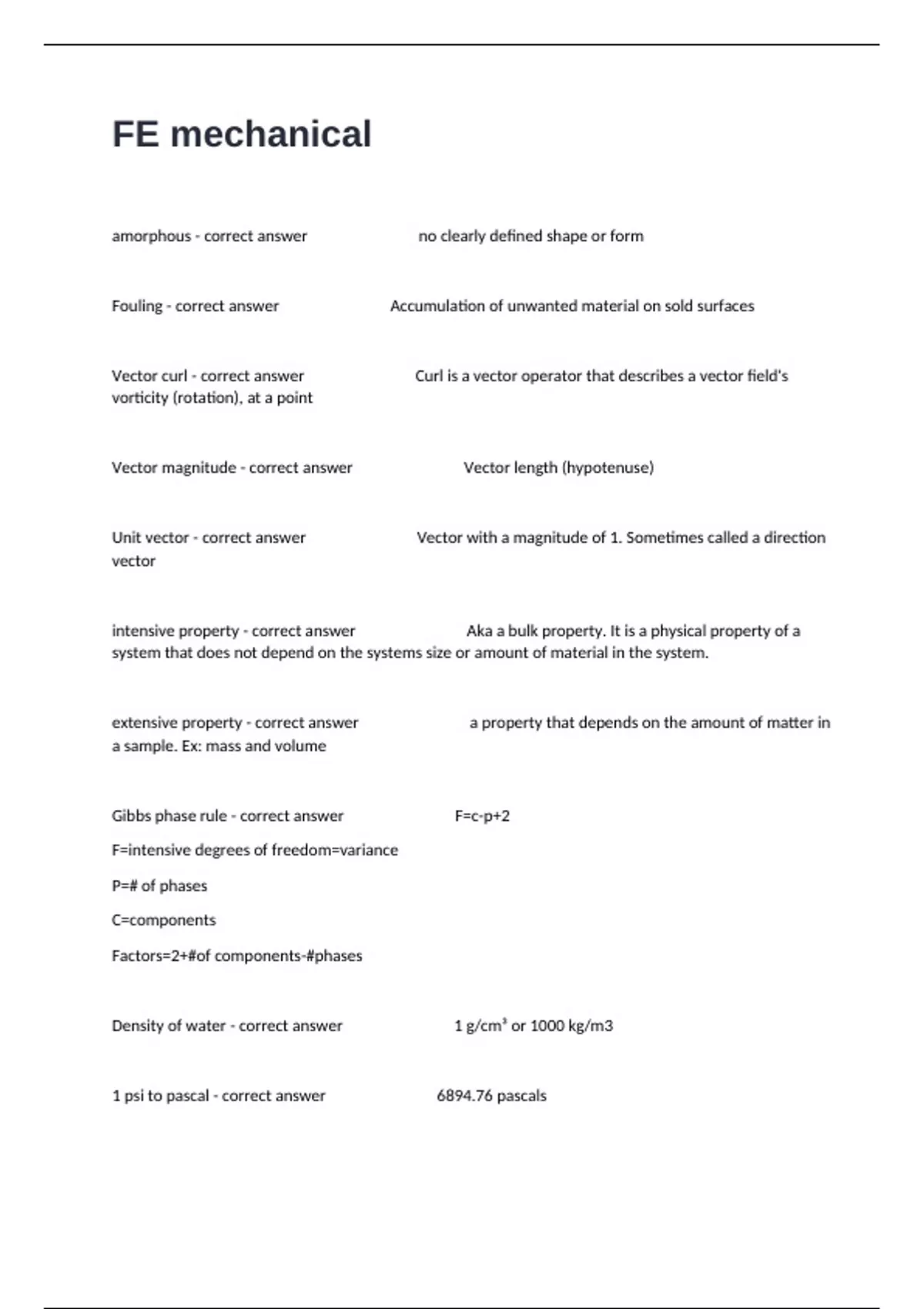 FE mechanical

amorphous - correct answer no clearly defined shape or form

Fouling - correct answer Accumulation of unwanted material on sold surfaces

Vector curl - correct answer Curl is a vector operator that describes a vector field's vorticity (rotation), at a point

Vector magnitude - correct answer Vector length (hypotenuse)

Unit vector - correct answer Vector with a magnitude of 1. Sometimes called a direction vector

intensive property - correct answer Aka a bulk property. It is a physical property of a system that does not depend on the systems size or amount of material in the system.

extensive property - correct answer a property that depends on the amount of matter in a sample. Ex: mass and volume

Gibbs phase rule - correct answer F=c-p+2

F=intensive degrees of freedom=variance

P=# of phases

C=components

Factors=2+#of components-#phases

Density of water - correct answer 1 g/cm³ or 1000 kg/m3

1 psi to pascal - correct answer 6894.76 pascals